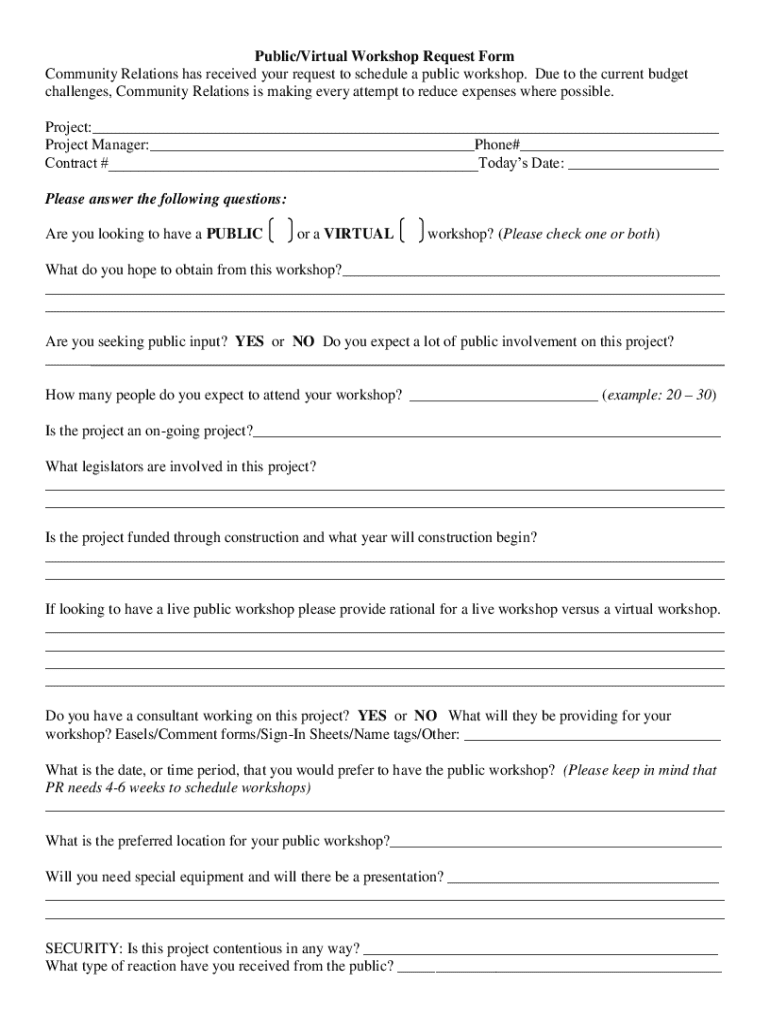 Public/Virtual Workshop Request Form

Community Relations has received your request to schedule a public workshop. Due to the current budget challenges, Community Relations is making every attempt to reduce expenses where possible.

Project:____
Project Manager:____Phone#____
Contract #____Today's Date: ____

Please answer the following questions:

Are you looking to have a PUBLIC ☐ or a VIRTUAL ☐ workshop? (Please check one or both)

What do you hope to obtain from this workshop?____
____
____

Are you seeking public input? YES or NO Do you expect a lot of public involvement on this project?
____

How many people do you expect to attend your workshop? ____ (example: 20 – 30)

Is the project an on-going project?____

What legislators are involved in this project?
____
____

Is the project funded through construction and what year will construction begin?
____
____

If looking to have a live public workshop please provide rational for a live workshop versus a virtual workshop.
____
____
____
____

Do you have a consultant working on this project? YES or NO What will they be providing for your workshop? Easels/Comment forms/Sign-In Sheets/Name tags/Other: ____

What is the date, or time period, that you would prefer to have the public workshop? (Please keep in mind that PR needs 4-6 weeks to schedule workshops)
____

What is the preferred location for your public workshop?____

Will you need special equipment and will there be a presentation? ____
____
____

SECURITY: Is this project contentious in any way? ____
What type of reaction have you received from the public? ____